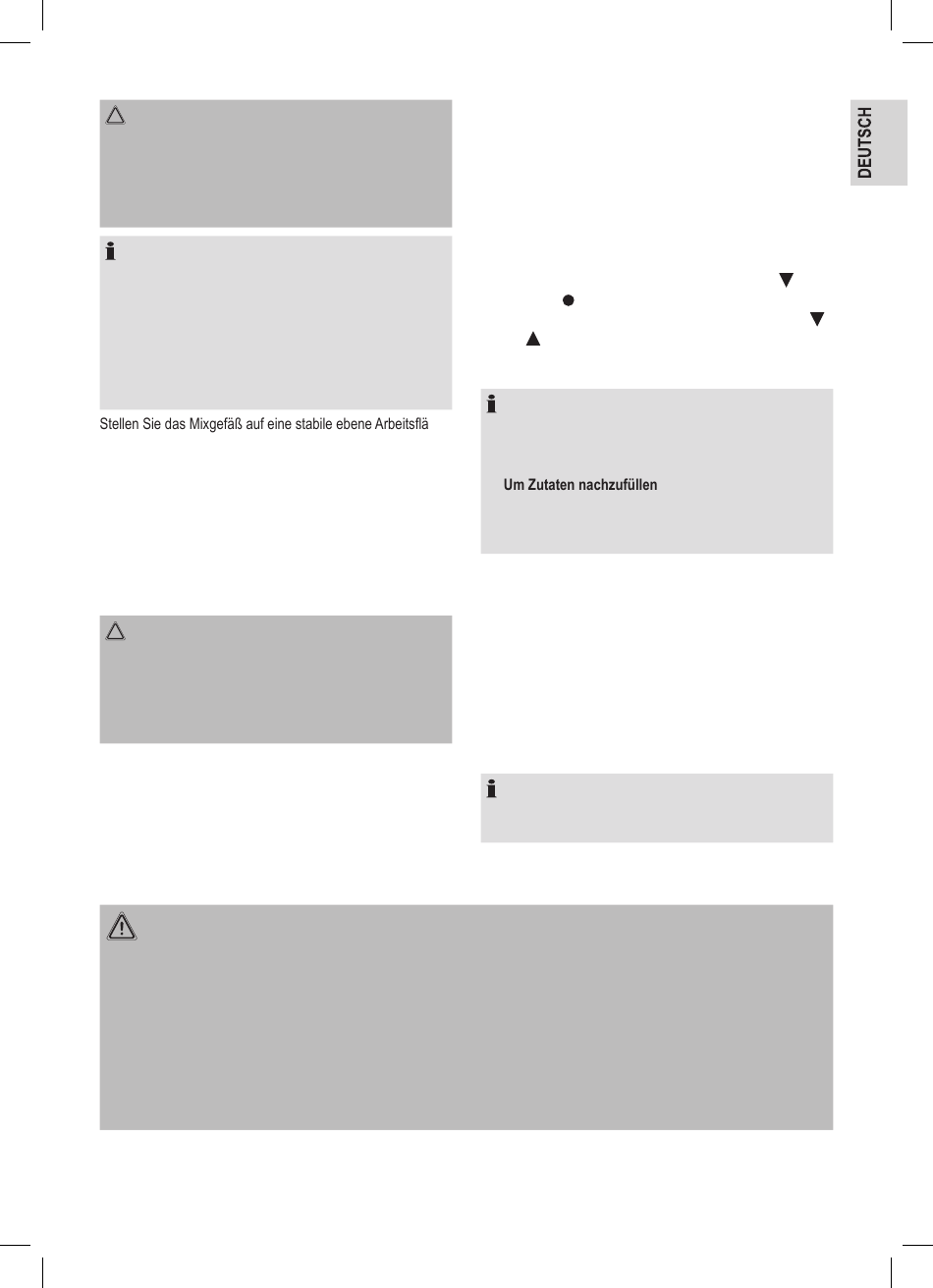 DEUTSCH

Stellen Sie das Mixgefäß auf eine stabile ebene Arbeitsflä

Um Zutaten nachzufüllen